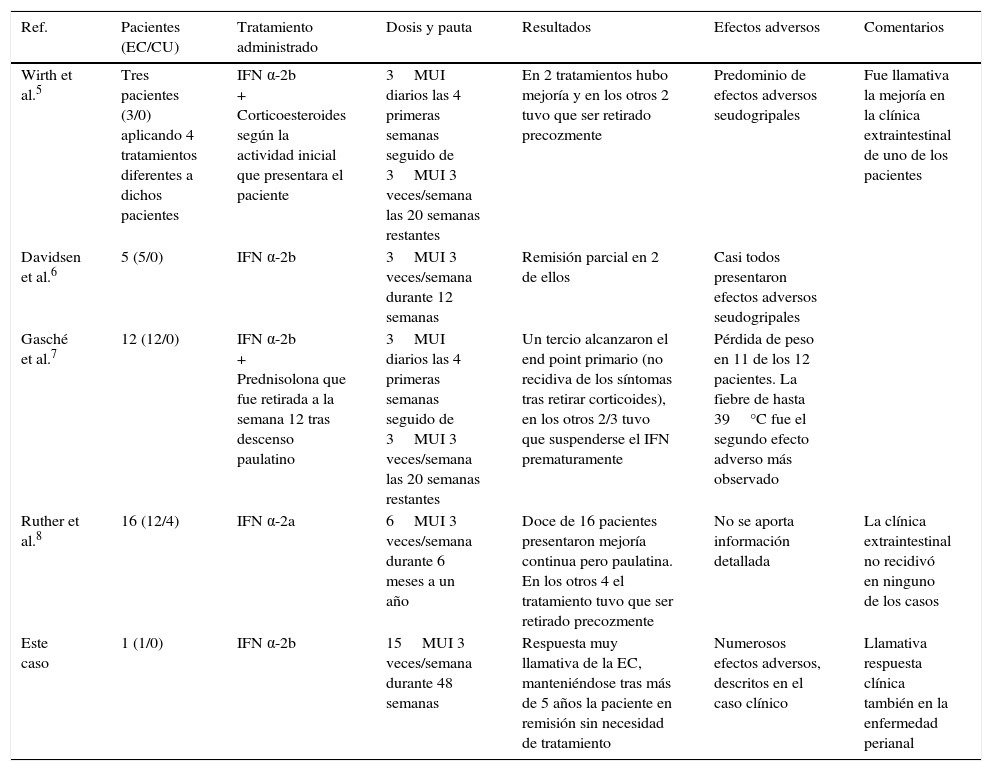 | Ref. | Pacientes (EC/CU) | Tratamiento administrado | Dosis y pauta | Resultados | Efectos adversos | Comentarios |
|---|---|---|---|---|---|---|
| Wirth et al.$^5$ | Tres pacientes (3/0) aplicando 4 tratamientos diferentes a dichos pacientes | IFN α-2b + Corticoesteroides según la actividad inicial que presentara el paciente | 3 MUI diarios las 4 primeras semanas seguido de 3 MUI 3 veces/semana las 20 semanas restantes | En 2 tratamientos hubo mejoría y en los otros 2 tuvo que ser retirado precozmente | Predominio de efectos adversos seudogripales | Fue llamativa la mejoría en la clínica extraintestinal de uno de los pacientes |
| Davidsen et al.$^6$ | 5 (5/0) | IFN α-2b | 3 MUI 3 veces/semana durante 12 semanas | Remisión parcial en 2 de ellos | Casi todos presentaron efectos adversos seudogripales | |
| Gasché et al.$^7$ | 12 (12/0) | IFN α-2b + Prednisolona que fue retirada a la semana 12 tras descenso paulatino | 3 MUI diarios las 4 primeras semanas seguido de 3 MUI 3 veces/semana las 20 semanas restantes | Un tercio alcanzaron el end point primario (no recidiva de los síntomas tras retirar corticoides), en los otros 2/3 tuvo que suspenderse el IFN prematuramente | Pérdida de peso en 11 de los 12 pacientes. La fiebre de hasta 39 °C fue el segundo efecto adverso más observado | |
| Ruther et al.$^8$ | 16 (12/4) | IFN α-2a | 6 MUI 3 veces/semana durante 6 meses a un año | Doce de 16 pacientes presentaron mejoría continua pero paulatina. En los otros 4 el tratamiento tuvo que ser retirado precozmente | No se aporta información detallada | La clínica extraintestinal no recidivó en ninguno de los casos |
| Este caso | 1 (1/0) | IFN α-2b | 15 MUI 3 veces/semana durante 48 semanas | Respuesta muy llamativa de la EC, manteniéndose tras más de 5 años la paciente en remisión sin necesidad de tratamiento | Numerosos efectos adversos, descritos en el caso clínico | Llamativa respuesta clínica también en la enfermedad perianal |